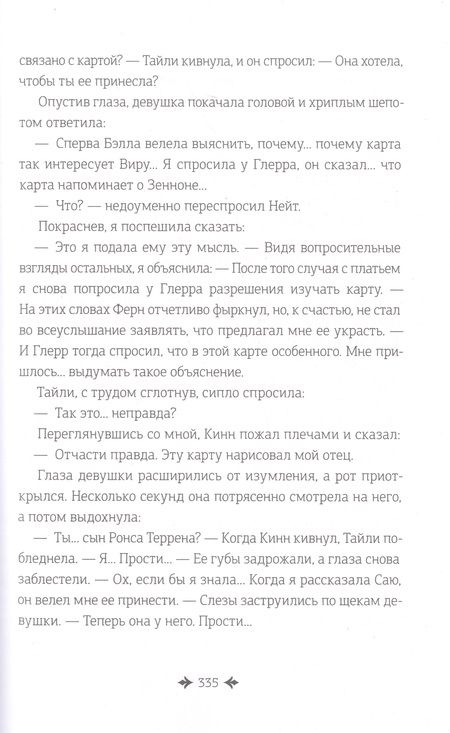 связано с картой? — Тайли кивнула, и он спросил: — Она хотела, чтобы ты ее принесла?

Опустив глаза, девушка покачала головой и хриплым шепотом ответила:

— Сперва Бэлла велела выяснить, почему... почему карта так интересует Виру... Я спросила у Глерра, он сказал... что карта напоминает о Зенноне...

— Что? — недоуменно переспросил Нейт.

Покраснев, я поспешила сказать:

— Это я подала ему эту мысль. — Видя вопросительные взгляды остальных, я объяснила: — После того случая с платьем я снова попросила у Глерра разрешения изучать карту. — На этих словах Ферн отчетливо фыркнул, но, к счастью, не стал во всеуслышание заявлять, что предлагал мне ее украсть. — И Глерр тогда спросил, что в этой карте особенного. Мне пришлось... выдумать такое объяснение.

Тайли, с трудом сглотнув, сипло спросила:

— Так это... неправда?

Переглянувшись со мной, Кинн пожал плечами и сказал:

— Отчасти правда. Эту карту нарисовал мой отец.

Глаза девушки расширились от изумления, а рот приоткрылся. Несколько секунд она потрясенно смотрела на него, а потом выдохнула:

— Ты... сын Ронса Террена? — Когда Кинн кивнул, Тайли побледнела. — Я... Прости... — Ее губы задрожали, а глаза снова заблестели. — Ох, если бы я знала... Когда я рассказала Саю, он велел мне ее принести. — Слезы заструились по щекам девушки. — Теперь она у него. Прости...

335